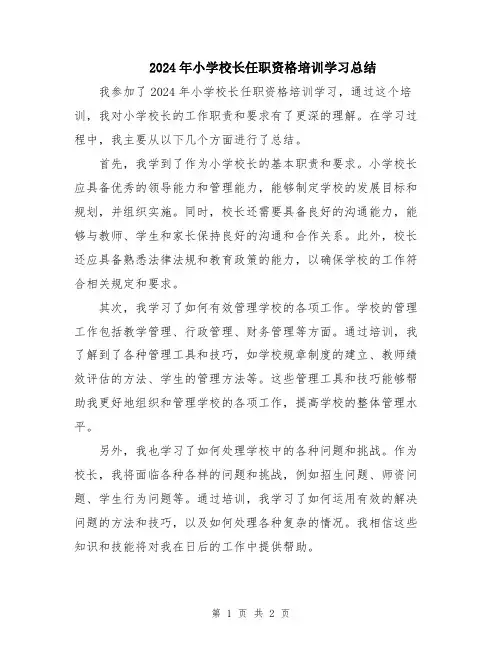 2024年小学校长任职资格培训学习总结

我参加了2024年小学校长任职资格培训学习，通过这个培训，我对小学校长的工作职责和要求有了更深的理解。在学习过程中，我主要从以下几个方面进行了总结。

首先，我学到了作为小学校长的基本职责和要求。小学校长应具备优秀的领导能力和管理能力，能够制定学校的发展目标和规划，并组织实施。同时，校长还需要具备良好的沟通能力，能够与教师、学生和家长保持良好的沟通和合作关系。此外，校长还应具备熟悉法律法规和教育政策的能力，以确保学校的工作符合相关规定和要求。

其次，我学习了如何有效管理学校的各项工作。学校的管理工作包括教学管理、行政管理、财务管理等方面。通过培训，我了解到了各种管理工具和技巧，如学校规章制度的建立、教师绩效评估的方法、学生的管理方法等。这些管理工具和技巧能够帮助我更好地组织和管理学校的各项工作，提高学校的整体管理水平。

另外，我也学习了如何处理学校中的各种问题和挑战。作为校长，我将面临各种各样的问题和挑战，例如招生问题、师资问题、学生行为问题等。通过培训，我学习了如何运用有效的解决问题的方法和技巧，以及如何处理各种复杂的情况。我相信这些知识和技能将对我在日后的工作中提供帮助。

第 1 页 共 2 页